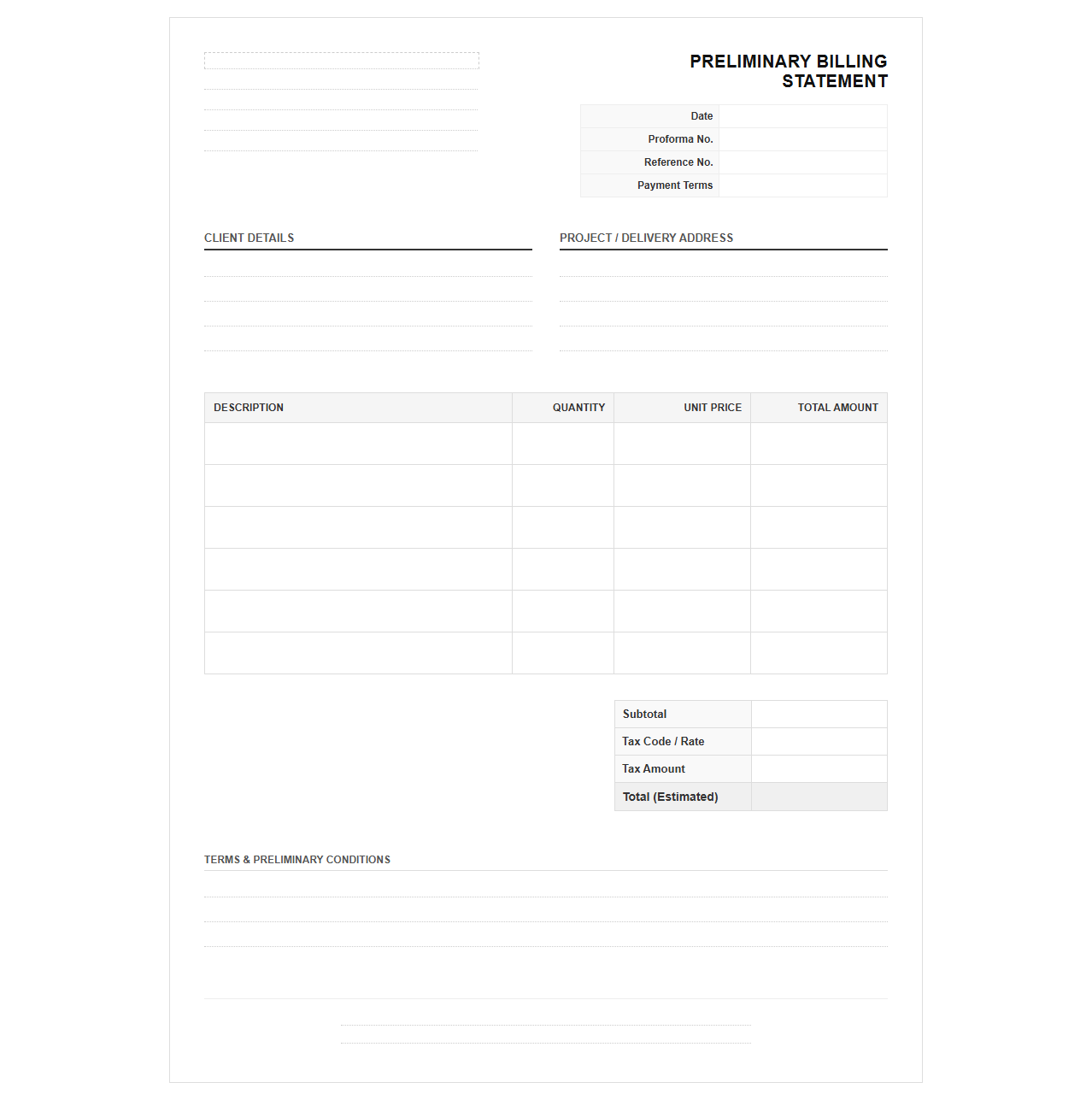 PRELIMINARY BILLING STATEMENT

Date
Proforma No.
Reference No.
Payment Terms

CLIENT DETAILS

PROJECT / DELIVERY ADDRESS

| DESCRIPTION | QUANTITY | UNIT PRICE | TOTAL AMOUNT |
|---|---|---|---|
| | | | |
| | | | |
| | | | |
| | | | |
| | | | |
| | | | |

Subtotal
Tax Code / Rate
Tax Amount
Total (Estimated)

TERMS & PRELIMINARY CONDITIONS